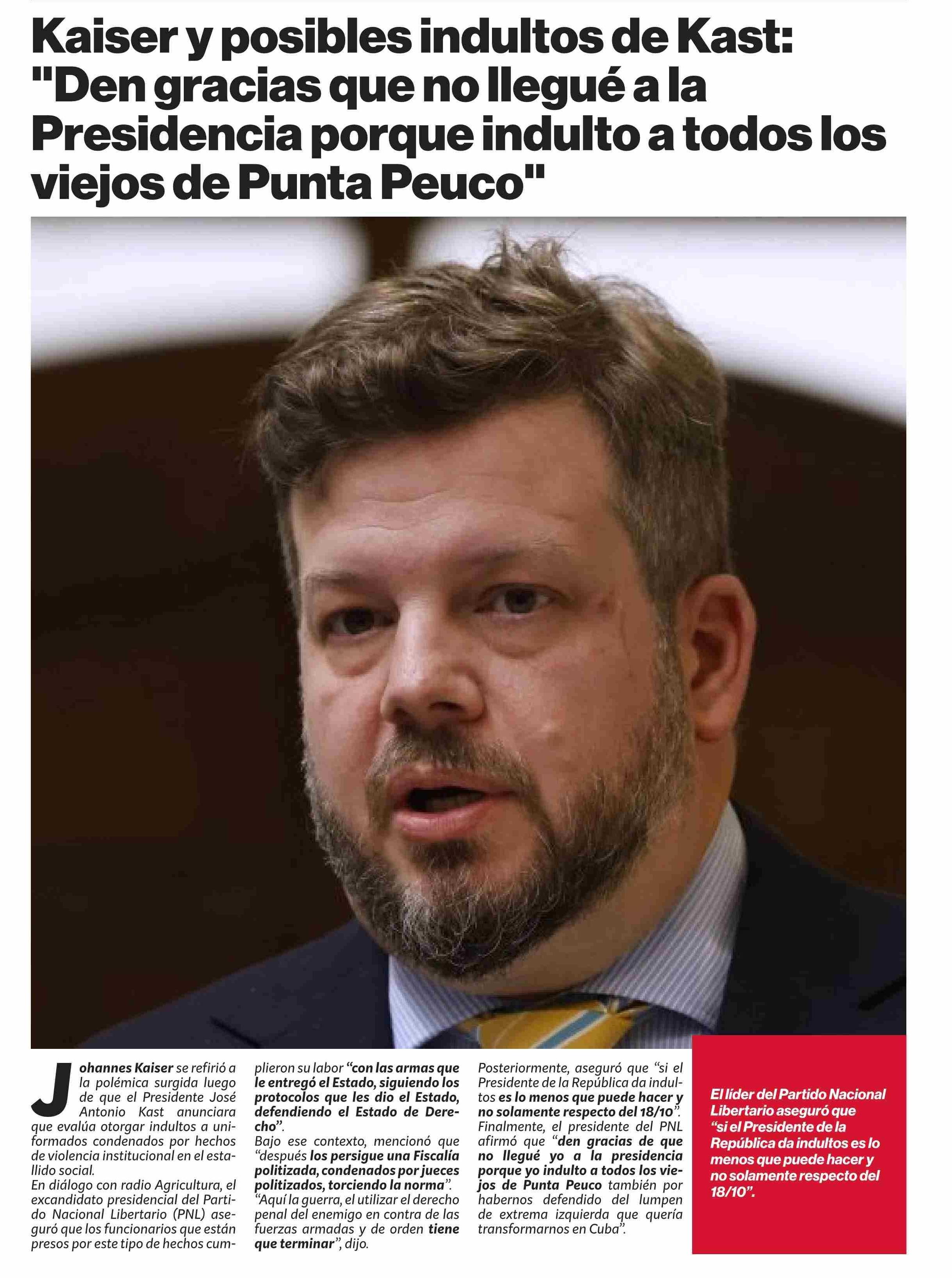 Kaiser y posibles indultos de Kast: "Den gracias que no llegué a la Presidencia porque indulto a todos los viejos de Punta Peuco"

Johannes Kaiser se refirió a la polémica surgida luego de que el Presidente José Antonio Kast anunciara que evalúa otorgar indultos a uniformados condenados por hechos de violencia institucional en el estallido social.

En diálogo con radio Agricultura, el excandidato presidencial del Partido Nacional Libertario (PNL) aseguró que los funcionarios que están presos por este tipo de hechos cumplieron su labor "con las armas que le entregó el Estado, siguiendo los protocolos que les dio el Estado, defendiendo el Estado de Derecho".

Bajo ese contexto, mencionó que "después los persigue una Fiscalía politizada, condenados por jueces politizados, torciendo la norma".

"Aquí la guerra, el utilizar el derecho penal del enemigo en contra de las fuerzas armadas y de orden tiene que terminar", dijo.

Posteriormente, aseguró que "si el Presidente de la República da indultos es lo menos que puede hacer y no solamente respecto del 18/10".

Finalmente, el presidente del PNL afirmó que "den gracias de que no llegué yo a la presidencia porque yo indulto a todos los viejos de Punta Peuco también por habernos defendido del lumpen de extrema izquierda que quería transformarnos en Cuba".

El líder del Partido Nacional Libertario aseguró que "si el Presidente de la República da indultos es lo menos que puede hacer y no solamente respecto del 18/10".